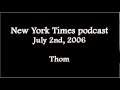 New York Times podcast
July 2nd, 2006

Thom